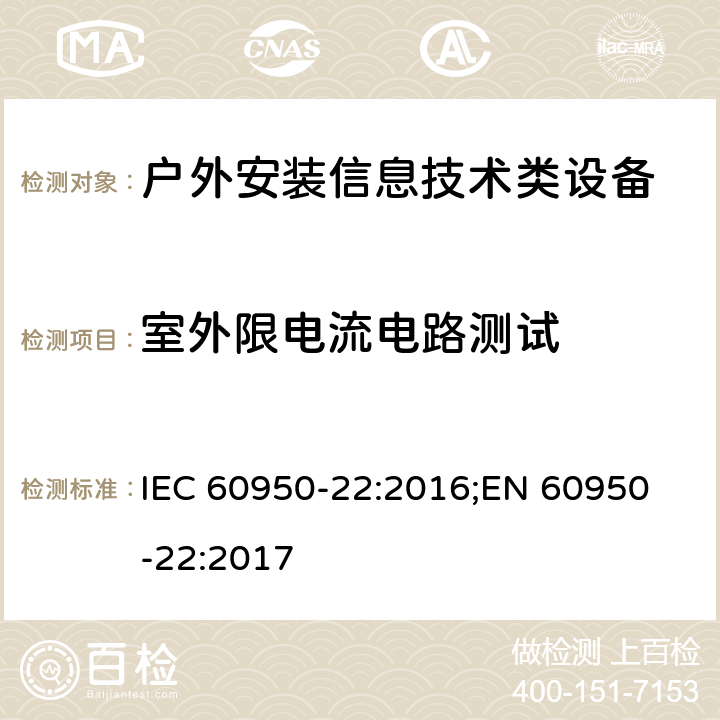 MA CNAS ilac-MRA

检测对象： 户外安装信息技术类设备

检测项目： 室外限电流电路测试

检测标准： IEC 60950-22:2016;EN 60950-22:2017

百检 Baijiantest.com

做检测 上百检
400-151-7153